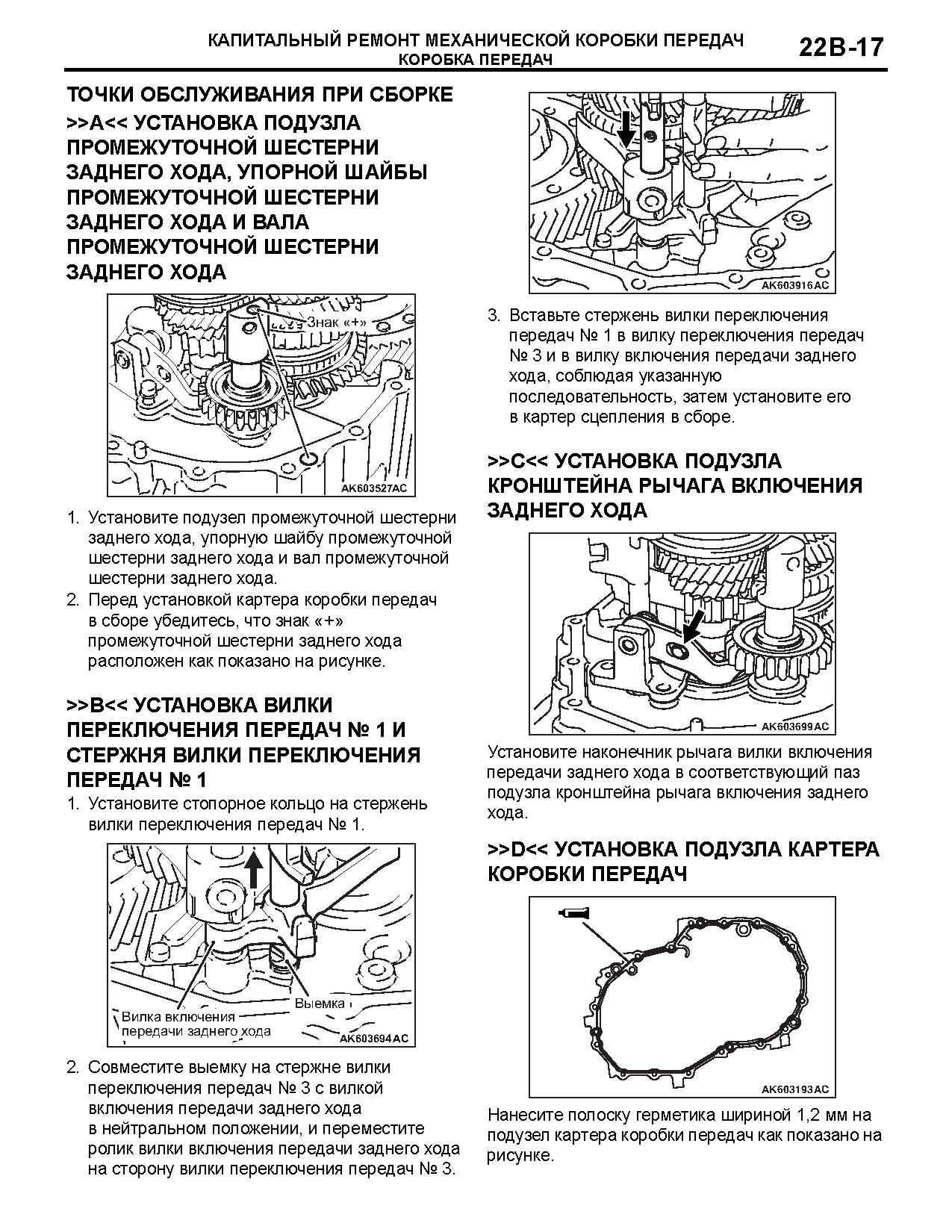 КАПИТАЛЬНЫЙ РЕМОНТ МЕХАНИЧЕСКОЙ КОРОБКИ ПЕРЕДАЧ
КОРОБКА ПЕРЕДАЧ
22B-17

ТОЧКИ ОБСЛУЖИВАНИЯ ПРИ СБОРКЕ

>>A<< УСТАНОВКА ПОДУЗЛА ПРОМЕЖУТОЧНОЙ ШЕСТЕРНИ ЗАДНЕГО ХОДА, УПОРНОЙ ШАЙБЫ ПРОМЕЖУТОЧНОЙ ШЕСТЕРНИ ЗАДНЕГО ХОДА И ВАЛА ПРОМЕЖУТОЧНОЙ ШЕСТЕРНИ ЗАДНЕГО ХОДА

Знак «+»
AK603527AC

1. Установите подузел промежуточной шестерни заднего хода, упорную шайбу промежуточной шестерни заднего хода и вал промежуточной шестерни заднего хода.
2. Перед установкой картера коробки передач в сборе убедитесь, что знак «+» промежуточной шестерни заднего хода расположен как показано на рисунке.

>>B<< УСТАНОВКА ВИЛКИ ПЕРЕКЛЮЧЕНИЯ ПЕРЕДАЧ № 1 И СТЕРЖНЯ ВИЛКИ ПЕРЕКЛЮЧЕНИЯ ПЕРЕДАЧ № 1

1. Установите стопорное кольцо на стержень вилки переключения передач № 1.

Выемка
Вилка включения передачи заднего хода
AK603694AC

2. Совместите выемку на стержне вилки переключения передач № 3 с вилкой включения передачи заднего хода в нейтральном положении, и переместите ролик вилки включения передачи заднего хода на сторону вилки переключения передач № 3.

AK603916AC

3. Вставьте стержень вилки переключения передач № 1 в вилку переключения передач № 3 и в вилку включения передачи заднего хода, соблюдая указанную последовательность, затем установите его в картер сцепления в сборе.

>>C<< УСТАНОВКА ПОДУЗЛА КРОНШТЕЙНА РЫЧАГА ВКЛЮЧЕНИЯ ЗАДНЕГО ХОДА

AK603699AC

Установите наконечник рычага вилки включения передачи заднего хода в соответствующий паз подузла кронштейна рычага включения заднего хода.

>>D<< УСТАНОВКА ПОДУЗЛА КАРТЕРА КОРОБКИ ПЕРЕДАЧ

AK603193AC

Нанесите полоску герметика шириной 1,2 мм на подузел картера коробки передач как показано на рисунке.